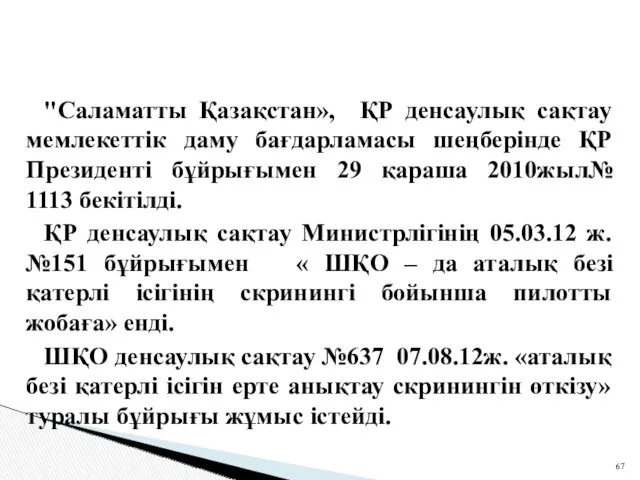 "Саламатты Қазақстан», ҚР денсаулық сақтау мемлекеттік даму бағдарламасы шеңберінде ҚР Президенті бұйрығымен 29 қараша 2010жыл№ 1113 бекітілді.

ҚР денсаулық сақтау Министрлігінің 05.03.12 ж. №151 бұйрығымен « ШҚО – да аталық безі қатерлі ісігінің скринингі бойынша пилотты жобаға» енді.

ШҚО денсаулық сақтау №637 07.08.12ж. «аталық безі қатерлі ісігін ерте анықтау скринингін өткізу» туралы бұйрығы жұмыс істейді.

67